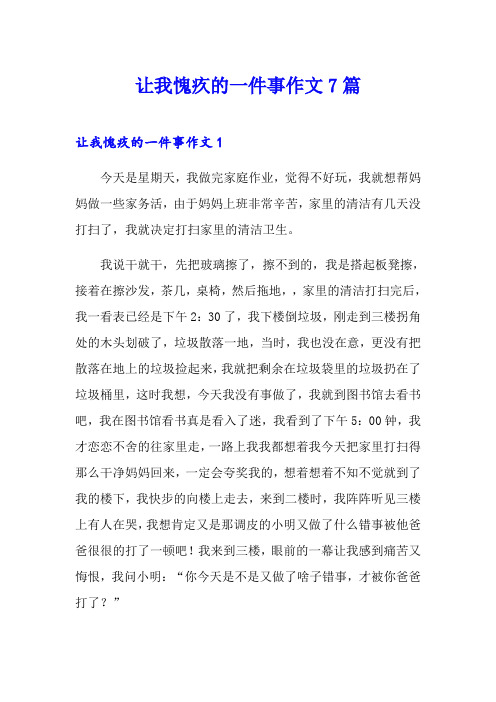 让我愧疚的一件事作文7篇

让我愧疚的一件事作文1

今天是星期天，我做完家庭作业，觉得不好玩，我就想帮妈妈做一些家务活，由于妈妈上班非常辛苦，家里的清洁有几天没打扫了，我就决定打扫家里的清洁卫生。

我说干就干，先把玻璃擦了，擦不到的，我是搭起板凳擦，接着在擦沙发，茶几，桌椅，然后拖地，，家里的清洁打扫完后，我一看表已经是下午2：30了，我下楼倒垃圾，刚走到三楼拐角处的木头划破了，垃圾散落一地，当时，我也没在意，更没有把散落在地上的垃圾捡起来，我就把剩余在垃圾袋里的垃圾扔在了垃圾桶里，这时我想，今天我没有事做了，我就到图书馆去看书吧，我在图书馆看书真是看入了迷，我看到了下午5：00钟，我才恋恋不舍的往家里走，一路上我我都想着我今天把家里打扫得那么干净妈妈回来，一定会夸奖我的，想着想着不知不觉就到了我的楼下，我快步的向楼上走去，来到二楼时，我阵阵听见三楼上有人在哭，我想肯定又是那调皮的小明又做了什么错事被他爸爸很很的打了一顿吧！我来到三楼，眼前的一幕让我感到痛苦又悔恨，我问小明：“你今天是不是又做了啥子错事，才被你爸爸打了？”